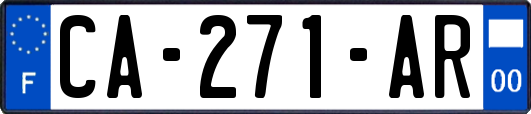 F
CA-271-AR
00